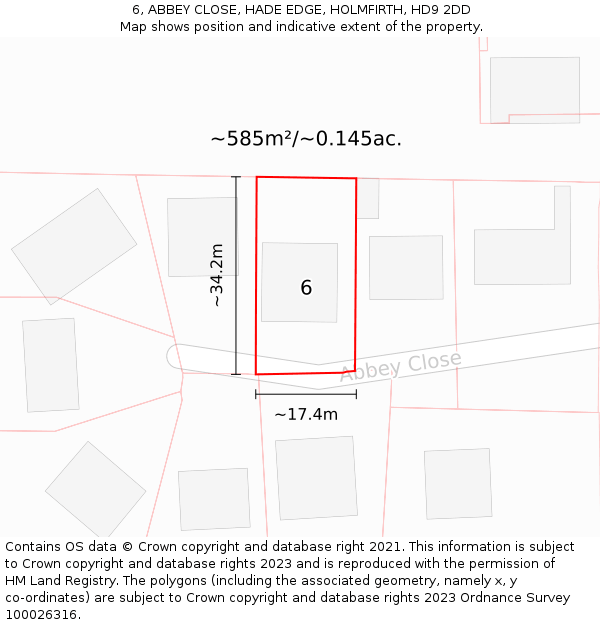 6, ABBEY CLOSE, HADE EDGE, HOLMFIRTH, HD9 2DD
Map shows position and indicative extent of the property.

~585m²/~0.145ac.

~34.2m

6

Abbey Close

~17.4m

Contains OS data © Crown copyright and database right 2021. This information is subject to Crown copyright and database rights 2023 and is reproduced with the permission of HM Land Registry. The polygons (including the associated geometry, namely x, y co-ordinates) are subject to Crown copyright and database rights 2023 Ordnance Survey 100026316.